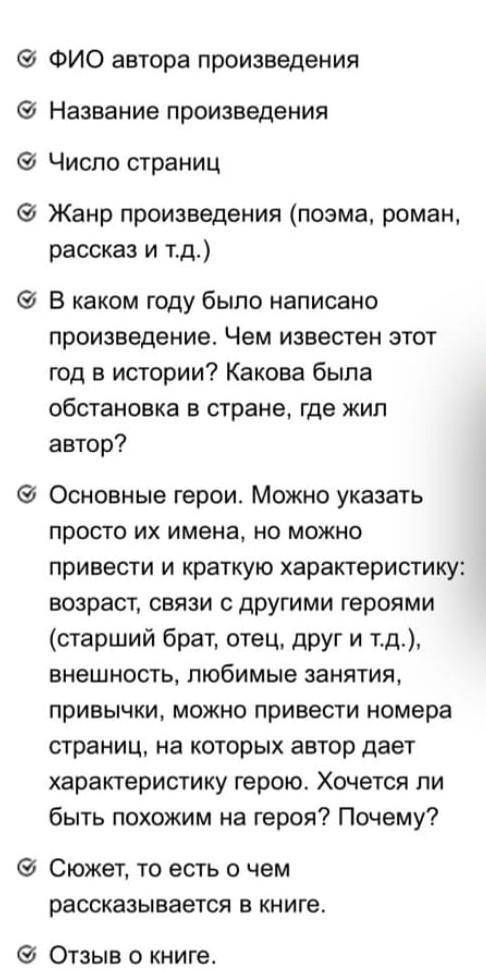 ФИО автора произведения

Название произведения

Число страниц

Жанр произведения (поэма, роман, рассказ и т.д.)

В каком году было написано произведение. Чем известен этот год в истории? Какова была обстановка в стране, где жил автор?

Основные герои. Можно указать просто их имена, но можно привести и краткую характеристику: возраст, связи с другими героями (старший брат, отец, друг и т.д.), внешность, любимые занятия, привычки, можно привести номера страниц, на которых автор дает характеристику герою. Хочется ли быть похожим на героя? Почему?

Сюжет, то есть о чем рассказывается в книге.

Отзыв о книге.